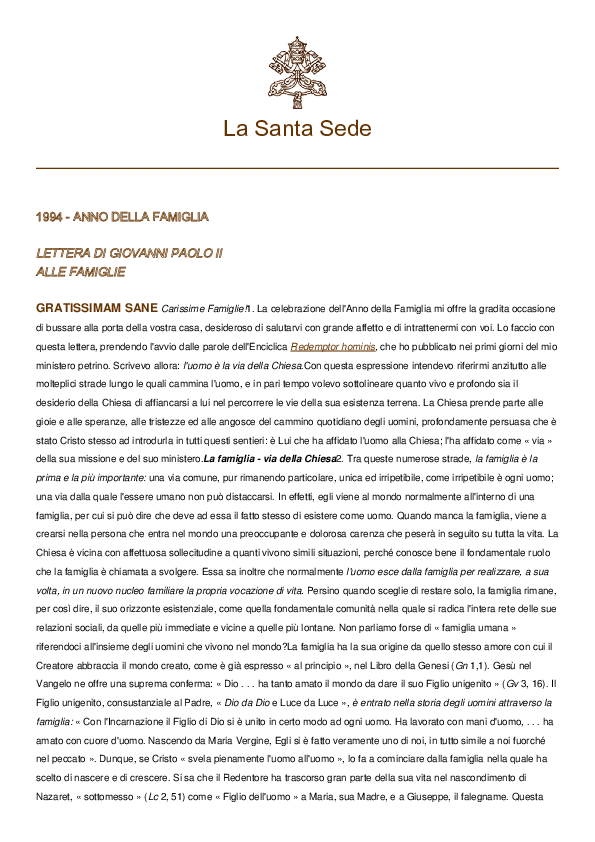 La Santa Sede

1994 - ANNO DELLA FAMIGLIA

LETTERA DI GIOVANNI PAOLO II
ALLE FAMIGLIE

GRATISSIMAM SANE Carissime Famiglie!1. La celebrazione dell'Anno della Famiglia mi offre la gradita occasione di bussare alla porta della vostra casa, desideroso di salutarvi con grande affetto e di intrattenermi con voi. Lo faccio con questa lettera, prendendo l'avvio dalle parole dell'Enciclica Redemptor hominis, che ho pubblicato nei primi giorni del mio ministero petrino. Scrivevo allora: l'uomo è la via della Chiesa.Con questa espressione intendevo riferirmi anzitutto alle molteplici strade lungo le quali cammina l'uomo, e in pari tempo volevo sottolineare quanto vivo e profondo sia il desiderio della Chiesa di affiancarsi a lui nel percorrere le vie della sua esistenza terrena. La Chiesa prende parte alle gioie e alle speranze, alle tristezze ed alle angosce del cammino quotidiano degli uomini, profondamente persuasa che è stato Cristo stesso ad introdurla in tutti questi sentieri: è Lui che ha affidato l'uomo alla Chiesa; l'ha affidato come « via » della sua missione e del suo ministero.La famiglia - via della Chiesa2. Tra queste numerose strade, la famiglia è la prima e la più importante: una via comune, pur rimanendo particolare, unica ed irripetibile, come irripetibile è ogni uomo; una via dalla quale l'essere umano non può distaccarsi. In effetti, egli viene al mondo normalmente all'interno di una famiglia, per cui si può dire che deve ad essa il fatto stesso di esistere come uomo. Quando manca la famiglia, viene a crearsi nella persona che entra nel mondo una preoccupante e dolorosa carenza che peserà in seguito su tutta la vita. La Chiesa è vicina con affettuosa sollecitudine a quanti vivono simili situazioni, perché conosce bene il fondamentale ruolo che la famiglia è chiamata a svolgere. Essa sa inoltre che normalmente l'uomo esce dalla famiglia per realizzare, a sua volta, in un nuovo nucleo familiare la propria vocazione di vita. Persino quando sceglie di restare solo, la famiglia rimane, per così dire, il suo orizzonte esistenziale, come quella fondamentale comunità nella quale si radica l'intera rete delle sue relazioni sociali, da quelle più immediate e vicine a quelle più lontane. Non parliamo forse di « famiglia umana » riferendoci all'insieme degli uomini che vivono nel mondo?La famiglia ha la sua origine da quello stesso amore con cui il Creatore abbraccia il mondo creato, come è già espresso « al principio », nel Libro della Genesi (Gn 1,1). Gesù nel Vangelo ne offre una suprema conferma: « Dio . . . ha tanto amato il mondo da dare il suo Figlio unigenito » (Gv 3, 16). Il Figlio unigenito, consustanziale al Padre, « Dio da Dio e Luce da Luce », è entrato nella storia degli uomini attraverso la famiglia: « Con l'Incarnazione il Figlio di Dio si è unito in certo modo ad ogni uomo. Ha lavorato con mani d'uomo, . . . ha amato con cuore d'uomo. Nascendo da Maria Vergine, Egli si è fatto veramente uno di noi, in tutto simile a noi fuorché nel peccato ». Dunque, se Cristo « svela pienamente l'uomo all'uomo », lo fa a cominciare dalla famiglia nella quale ha scelto di nascere e di crescere. Si sa che il Redentore ha trascorso gran parte della sua vita nel nascondimento di Nazaret, « sottomesso » (Lc 2, 51) come « Figlio dell'uomo » a Maria, sua Madre, e a Giuseppe, il falegname. Questa